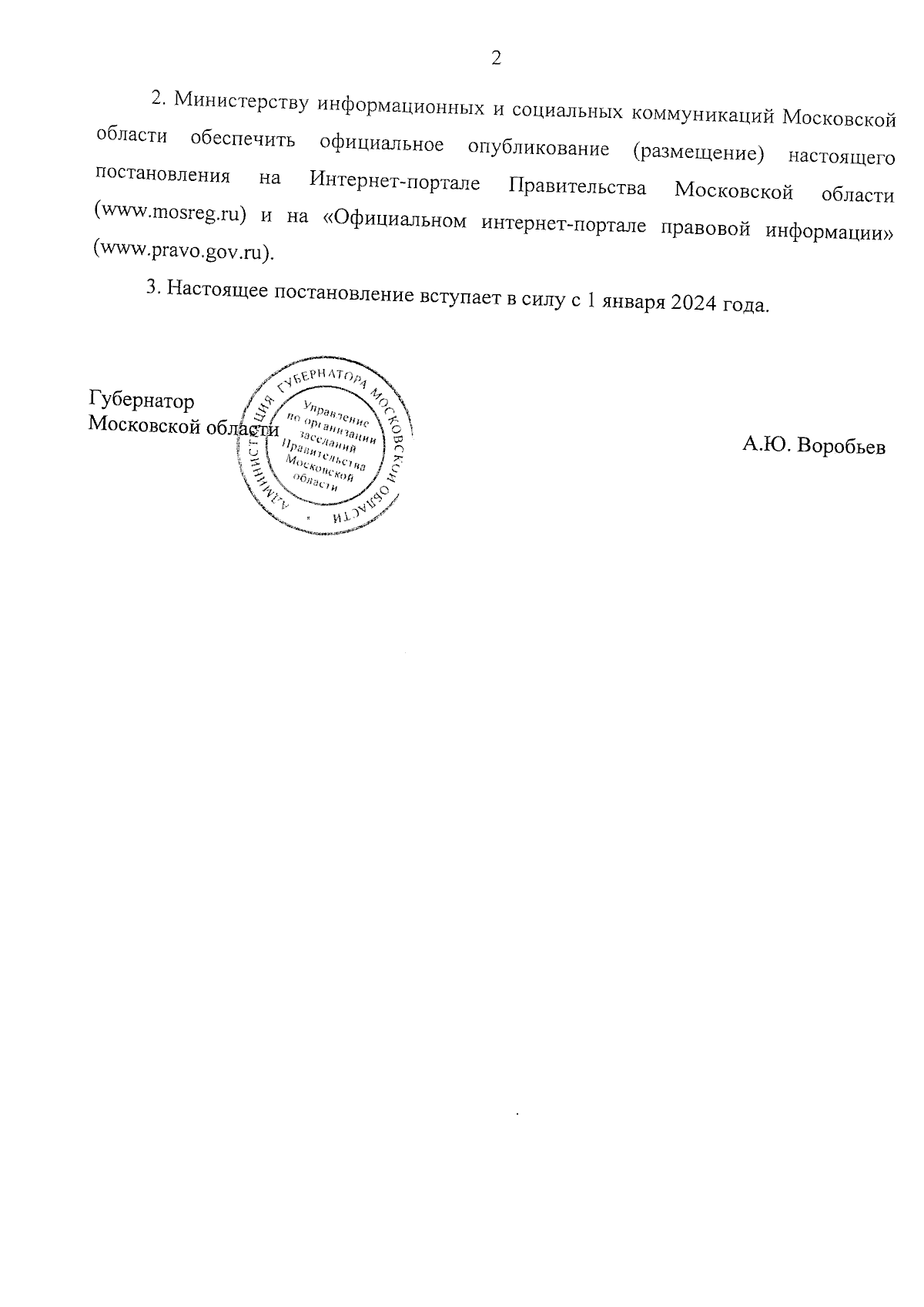 2

2. Министерству информационных и социальных коммуникаций Московской области обеспечить официальное опубликование (размещение) настоящего постановления на Интернет-портале Правительства Московской области (www.mosreg.ru) и на «Официальном интернет-портале правовой информации» (www.pravo.gov.ru).

3. Настоящее постановление вступает в силу с 1 января 2024 года.

Губернатор
Московской области

АДМИНИСТРАЦИЯ ГУБЕРНАТОРА МОСКОВСКОЙ ОБЛАСТИ
Управление по организации заседаний Правительства Московской области

А.Ю. Воробьев